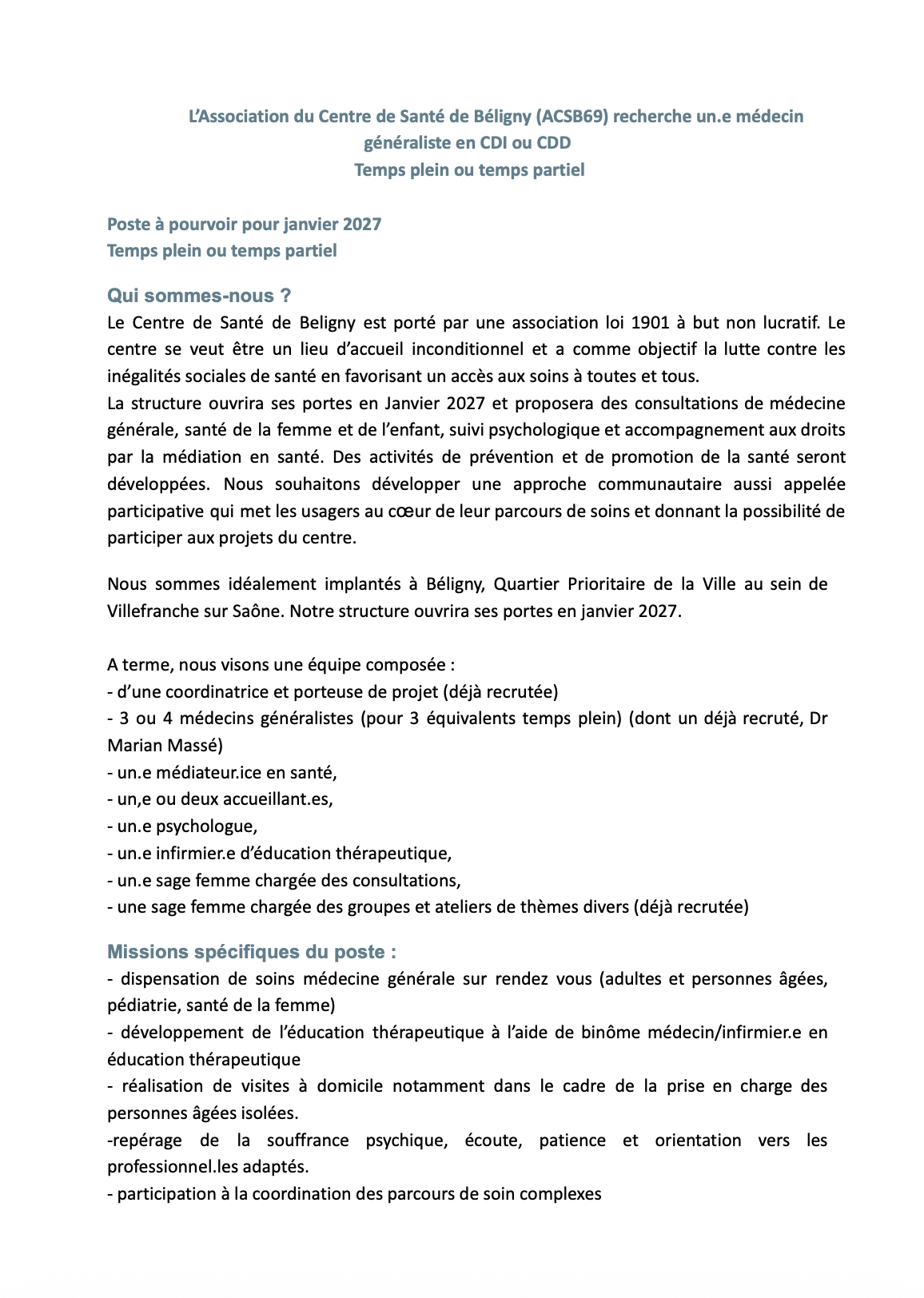 L'Association du Centre de Santé de Béligny (ACSB69) recherche un.e médecin généraliste en CDI ou CDD
Temps plein ou temps partiel

Poste à pourvoir pour janvier 2027
Temps plein ou temps partiel

Qui sommes-nous ?
Le Centre de Santé de Beligny est porté par une association loi 1901 à but non lucratif. Le centre se veut être un lieu d'accueil inconditionnel et a comme objectif la lutte contre les inégalités sociales de santé en favorisant un accès aux soins à toutes et tous.
La structure ouvrira ses portes en Janvier 2027 et proposera des consultations de médecine générale, santé de la femme et de l'enfant, suivi psychologique et accompagnement aux droits par la médiation en santé. Des activités de prévention et de promotion de la santé seront développées. Nous souhaitons développer une approche communautaire aussi appelée participative qui met les usagers au cœur de leur parcours de soins et donnant la possibilité de participer aux projets du centre.

Nous sommes idéalement implantés à Béligny, Quartier Prioritaire de la Ville au sein de Villefranche sur Saône. Notre structure ouvrira ses portes en janvier 2027.

A terme, nous visons une équipe composée :
- d'une coordinatrice et porteuse de projet (déjà recrutée)
- 3 ou 4 médecins généralistes (pour 3 équivalents temps plein) (dont un déjà recruté, Dr Marian Massé)
- un.e médiateur.ice en santé,
- un,e ou deux accueillant.es,
- un.e psychologue,
- un.e infirmier.e d'éducation thérapeutique,
- un.e sage femme chargée des consultations,
- une sage femme chargée des groupes et ateliers de thèmes divers (déjà recrutée)

Missions spécifiques du poste :
- dispensation de soins médecine générale sur rendez vous (adultes et personnes âgées, pédiatrie, santé de la femme)
- développement de l'éducation thérapeutique à l'aide de binôme médecin/infirmier.e en éducation thérapeutique
- réalisation de visites à domicile notamment dans le cadre de la prise en charge des personnes âgées isolées.
-repérage de la souffrance psychique, écoute, patience et orientation vers les professionnel.les adaptés.
- participation à la coordination des parcours de soin complexes